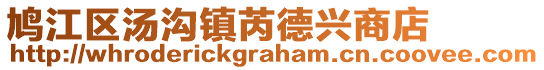 鸠江区汤沟镇芮德兴商店
http://whroderickgraham.cn.coovee.com